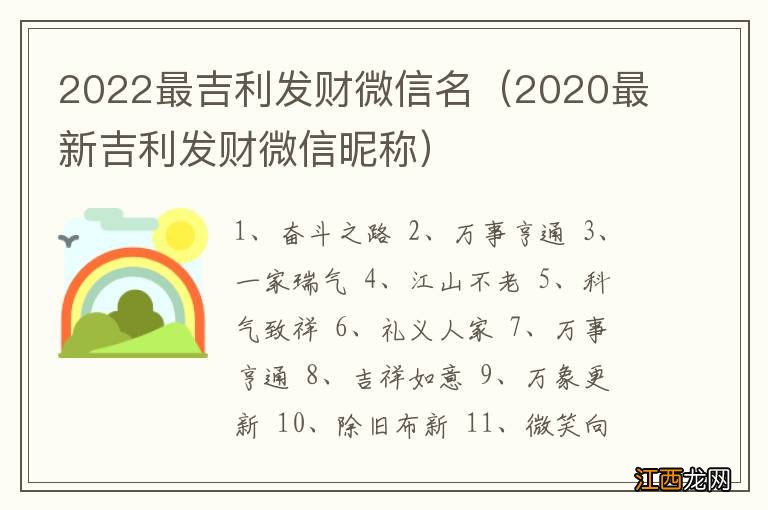 2022最吉利发财微信名（2020最新吉利发财微信昵称）

1、奋斗之路 2、万事亨通 3、一家瑞气 4、江山不老 5、科气致祥 6、礼义人家 7、万事亨通 8、吉祥如意 9、万象更新 10、除旧布新 11、微笑向

江西龙网